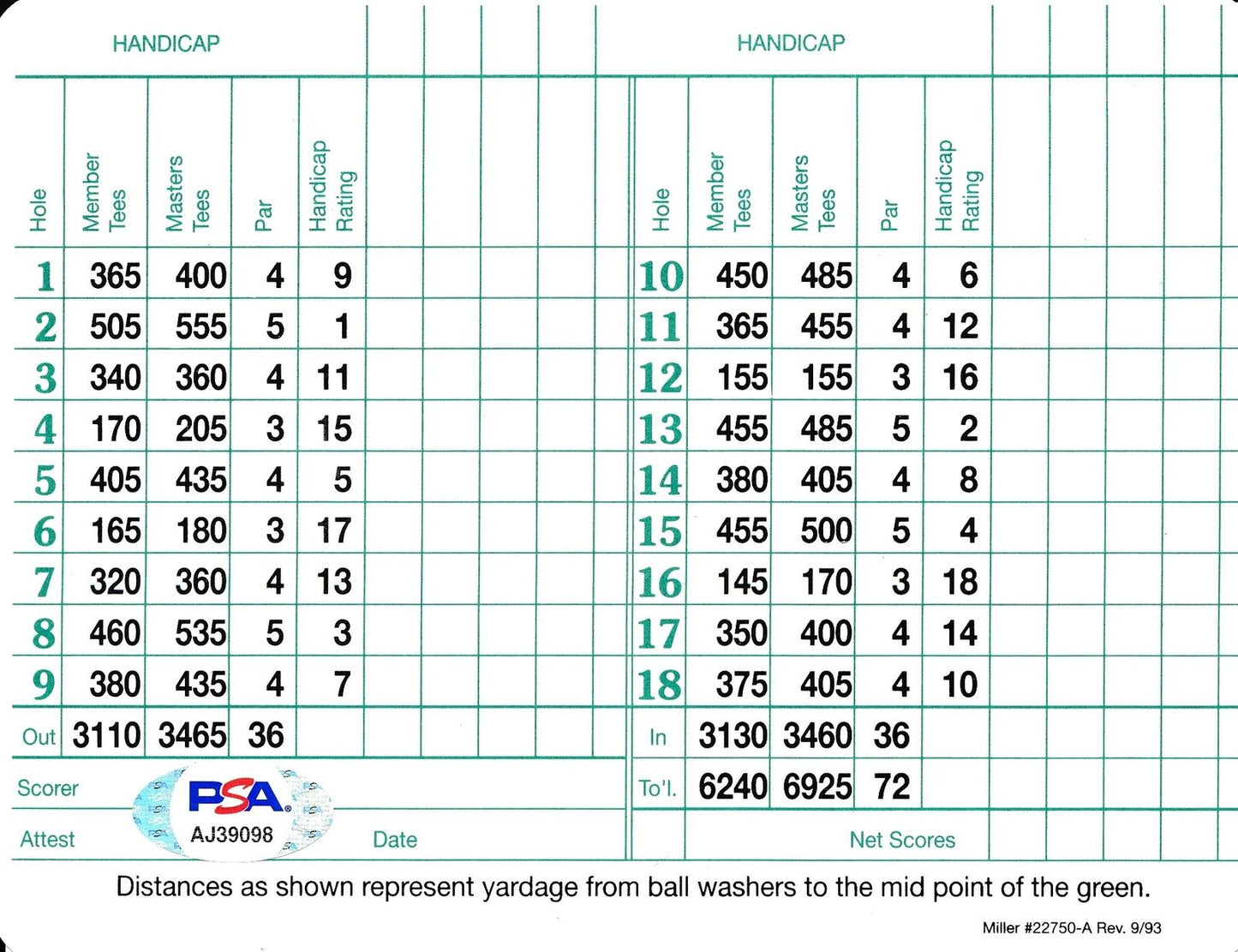 HANDICAP

| Hole | Member Tees | Masters Tees | Par | Handicap Rating |
|---|---|---|---|---|
| 1 | 365 | 400 | 4 | 9 |
| 2 | 505 | 555 | 5 | 1 |
| 3 | 340 | 360 | 4 | 11 |
| 4 | 170 | 205 | 3 | 15 |
| 5 | 405 | 435 | 4 | 5 |
| 6 | 165 | 180 | 3 | 17 |
| 7 | 320 | 360 | 4 | 13 |
| 8 | 460 | 535 | 5 | 3 |
| 9 | 380 | 435 | 4 | 7 |
| Out | 3110 | 3465 | 36 | |

Scorer

PSA
AJ39098

Attest

Date

HANDICAP

| Hole | Member Tees | Masters Tees | Par | Handicap Rating |
|---|---|---|---|---|
| 10 | 450 | 485 | 4 | 6 |
| 11 | 365 | 455 | 4 | 12 |
| 12 | 155 | 155 | 3 | 16 |
| 13 | 455 | 485 | 5 | 2 |
| 14 | 380 | 405 | 4 | 8 |
| 15 | 455 | 500 | 5 | 4 |
| 16 | 145 | 170 | 3 | 18 |
| 17 | 350 | 400 | 4 | 14 |
| 18 | 375 | 405 | 4 | 10 |
| In | 3130 | 3460 | 36 | |
| To'l. | 6240 | 6925 | 72 | |

Net Scores

Distances as shown represent yardage from ball washers to the mid point of the green.

Miller #22750-A Rev. 9/93